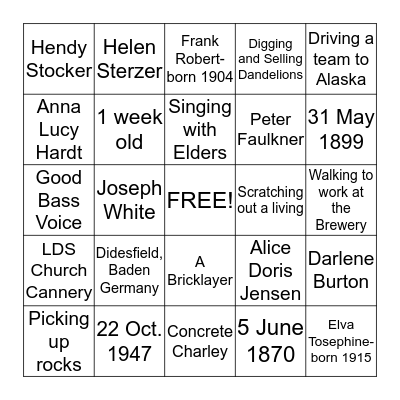 | | | | | |
|---|---|---|---|---|
| Hendy Stocker | Helen Sterzer | Frank Robert-born 1904 | Digging and Selling Dandelions | Driving a team to Alaska |
| Anna Lucy Hardt | 1 week old | Singing with Elders | Peter Faulkner | 31 May 1899 |
| Good Bass Voice | Joseph White | FREE! | Scratching out a living | Walking to work at the Brewery |
| LDS Church Cannery | Didesfield, Baden Germany | A Bricklayer | Alice Doris Jensen | Darlene Burton |
| Picking up rocks | 22 Oct. 1947 | Concrete Charley | 5 June 1870 | Elva Tosephine-born 1915 |